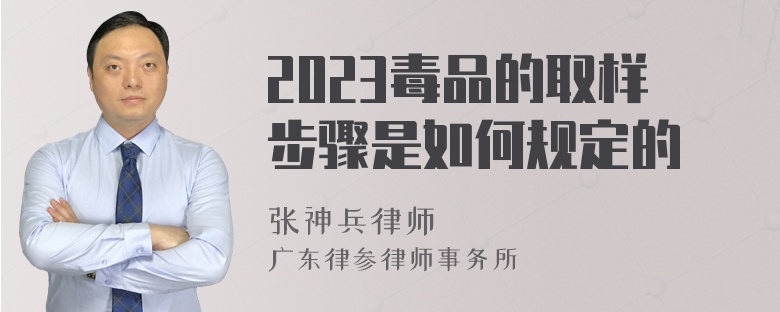 2023毒品的取样步骤是如何规定的

张神兵律师
广东律参律师事务所